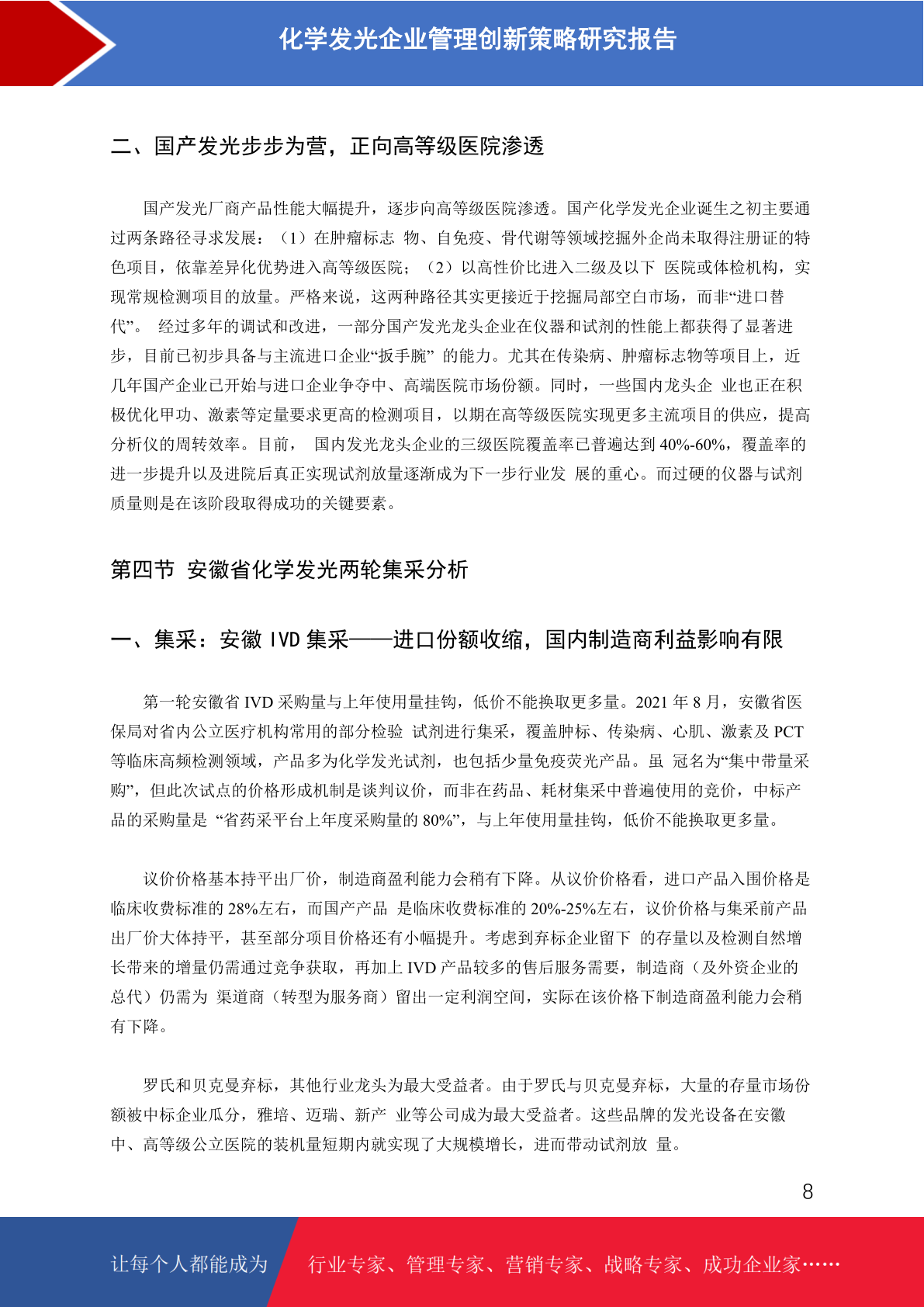 化学发光企业管理创新策略研究报告

二、国产发光步步为营，正向高等级医院渗透

国产发光厂商产品性能大幅提升，逐步向高等级医院渗透。国产化学发光企业诞生之初主要通过两条路径寻求发展：（1）在肿瘤标志 物、自免疫、骨代谢等领域挖掘外企尚未取得注册证的特色项目，依靠差异化优势进入高等级医院；（2）以高性价比进入二级及以下 医院或体检机构，实现常规检测项目的放量。严格来说，这两种路径其实更接近于挖掘局部空白市场，而非“进口替代”。 经过多年的调试和改进，一部分国产发光龙头企业在仪器和试剂的性能上都获得了显著进步，目前已初步具备与主流进口企业“扳手腕” 的能力。尤其在传染病、肿瘤标志物等项目上，近几年国产企业已开始与进口企业争夺中、高端医院市场份额。同时，一些国内龙头企 业也正在积极优化甲功、激素等定量要求更高的检测项目，以期在高等级医院实现更多主流项目的供应，提高分析仪的周转效率。目前， 国内发光龙头企业的三级医院覆盖率已普遍达到 40%-60%，覆盖率的进一步提升以及进院后真正实现试剂放量逐渐成为下一步行业发 展的重心。而过硬的仪器与试剂质量则是在该阶段取得成功的关键要素。

第四节 安徽省化学发光两轮集采分析

一、集采：安徽 IVD 集采——进口份额收缩，国内制造商利益影响有限

第一轮安徽省 IVD 采购量与上年使用量挂钩，低价不能换取更多量。2021 年 8 月，安徽省医保局对省内公立医疗机构常用的部分检验 试剂进行集采，覆盖肿标、传染病、心肌、激素及 PCT 等临床高频检测领域，产品多为化学发光试剂，也包括少量免疫荧光产品。虽 冠名为“集中带量采购”，但此次试点的价格形成机制是谈判议价，而非在药品、耗材集采中普遍使用的竞价，中标产品的采购量是 “省药采平台上年度采购量的 80%”，与上年使用量挂钩，低价不能换取更多量。

议价价格基本持平出厂价，制造商盈利能力会稍有下降。从议价价格看，进口产品入围价格是临床收费标准的 28%左右，而国产产品 是临床收费标准的 20%-25%左右，议价价格与集采前产品出厂价大体持平，甚至部分项目价格还有小幅提升。考虑到弃标企业留下 的存量以及检测自然增长带来的增量仍需通过竞争获取，再加上 IVD 产品较多的售后服务需要，制造商（及外资企业的总代）仍需为 渠道商（转型为服务商）留出一定利润空间，实际在该价格下制造商盈利能力会稍有下降。

罗氏和贝克曼弃标，其他行业龙头为最大受益者。由于罗氏与贝克曼弃标，大量的存量市场份额被中标企业瓜分，雅培、迈瑞、新产 业等公司成为最大受益者。这些品牌的发光设备在安徽中、高等级公立医院的装机量短期内就实现了大规模增长，进而带动试剂放 量。

8

让每个人都能成为 行业专家、管理专家、营销专家、战略专家、成功企业家……